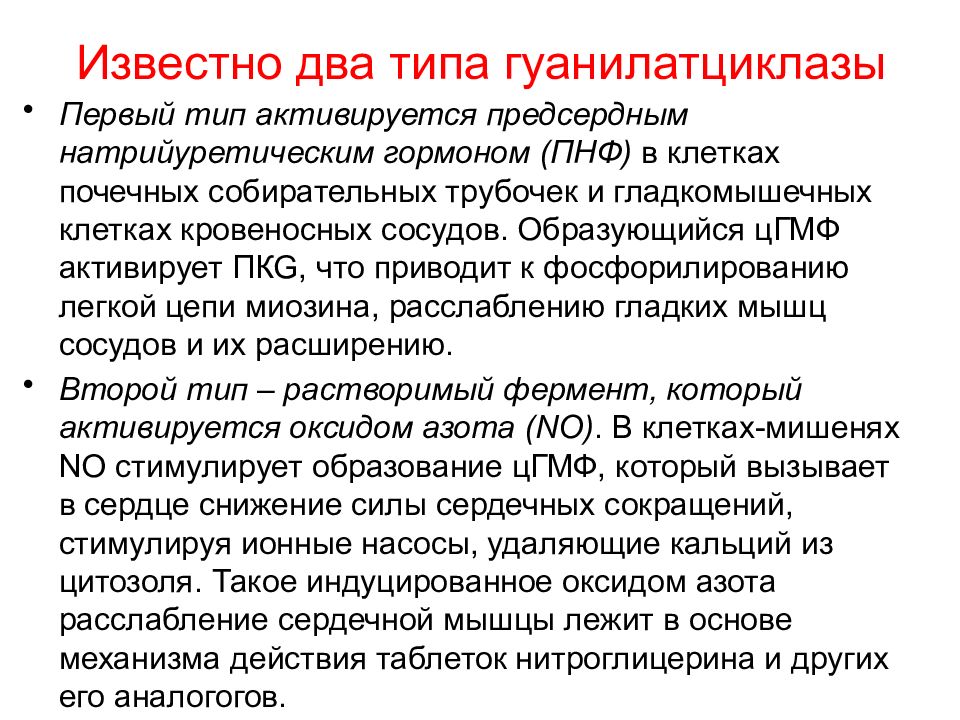 Известно два типа гуанилатциклазы

• Первый тип активируется предсердным натрийуретическим гормоном (ПНФ) в клетках почечных собирательных трубочек и гладкомышечных клетках кровеносных сосудов. Образующийся цГМФ активирует ПКG, что приводит к фосфорилированию легкой цепи миозина, расслаблению гладких мышц сосудов и их расширению.

• Второй тип – растворимый фермент, который активируется оксидом азота (NO). В клетках-мишенях NO стимулирует образование цГМФ, который вызывает в сердце снижение силы сердечных сокращений, стимулируя ионные насосы, удаляющие кальций из цитозоля. Такое индуцированное оксидом азота расслабление сердечной мышцы лежит в основе механизма действия таблеток нитроглицерина и других его аналогогов.